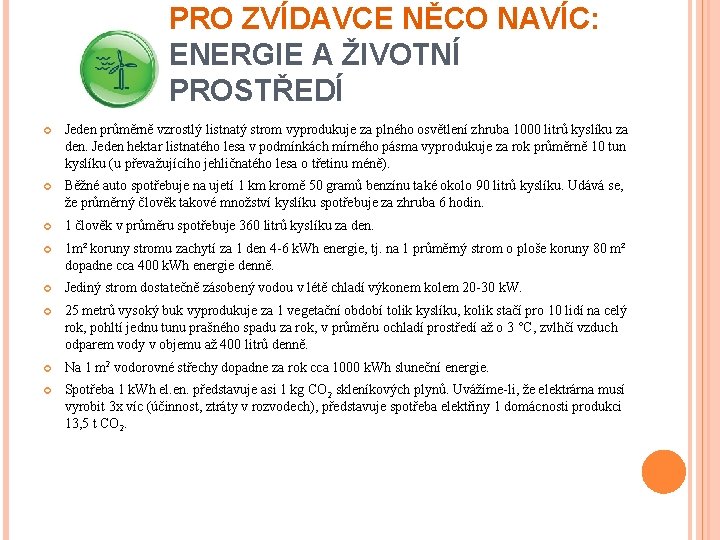 PRO ZVÍDAVCE NĚCO NAVÍC: ENERGIE A ŽIVOTNÍ PROSTŘEDÍ

Jeden průměrně vzrostlý listnatý strom vyprodukuje za plného osvětlení zhruba 1000 litrů kyslíku za den. Jeden hektar listnatého lesa v podmínkách mírného pásma vyprodukuje za rok průměrně 10 tun kyslíku (u převažujícího jehličnatého lesa o třetinu méně).

Běžné auto spotřebuje na ujetí 1 km kromě 50 gramů benzínu také okolo 90 litrů kyslíku. Udává se, že průměrný člověk takové množství kyslíku spotřebuje za zhruba 6 hodin.

1 člověk v průměru spotřebuje 360 litrů kyslíku za den.

1m² koruny stromu zachytí za 1 den 4-6 kWh energie, tj. na 1 průměrný strom o ploše koruny 80 m² dopadne cca 400 kWh energie denně.

Jediný strom dostatečně zásobený vodou v létě chladí výkonem kolem 20-30 kW.

25 metrů vysoký buk vyprodukuje za 1 vegetační období tolik kyslíku, kolik stačí pro 10 lidí na celý rok, pohltí jednu tunu prašného spadu za rok, v průměru ochladí prostředí až o 3 °C, zvlhčí vzduch odparem vody v objemu až 400 litrů denně.

Na 1 m² vodorovné střechy dopadne za rok cca 1000 kWh sluneční energie.

Spotřeba 1 kWh el.en. představuje asi 1 kg $CO_2$ skleníkových plynů. Uvážíme-li, že elektrárna musí vyrobit 3x víc (účinnost, ztráty v rozvodech), představuje spotřeba elektřiny 1 domácnosti produkci 13,5 t $CO_2$.